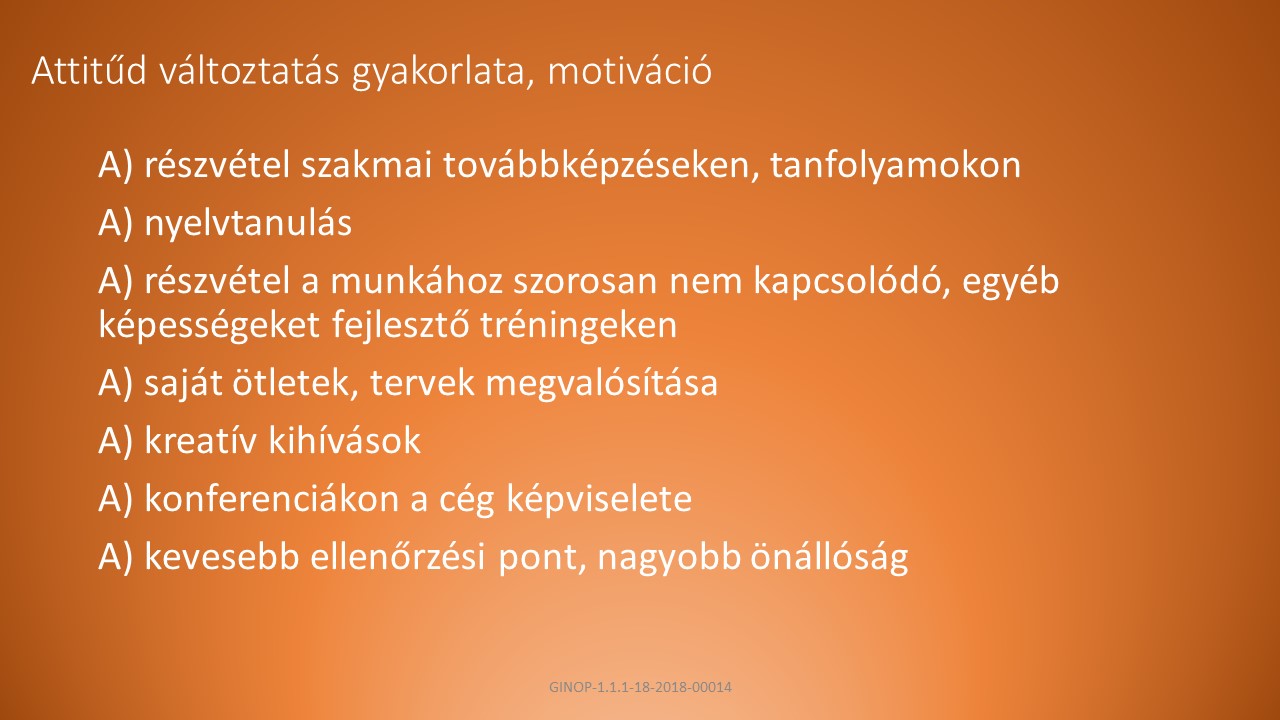 Attitűd változtatás gyakorlata, motiváció

A) részvétel szakmai továbbképzéseken, tanfolyamokon

A) nyelvtanulás

A) részvétel a munkához szorosan nem kapcsolódó, egyéb képességeket fejlesztő tréningeken

A) saját ötletek, tervek megvalósítása

A) kreatív kihívások

A) konferenciákon a cég képviselete

A) kevesebb ellenőrzési pont, nagyobb önállóság

GINOP-1.1.1-18-2018-00014